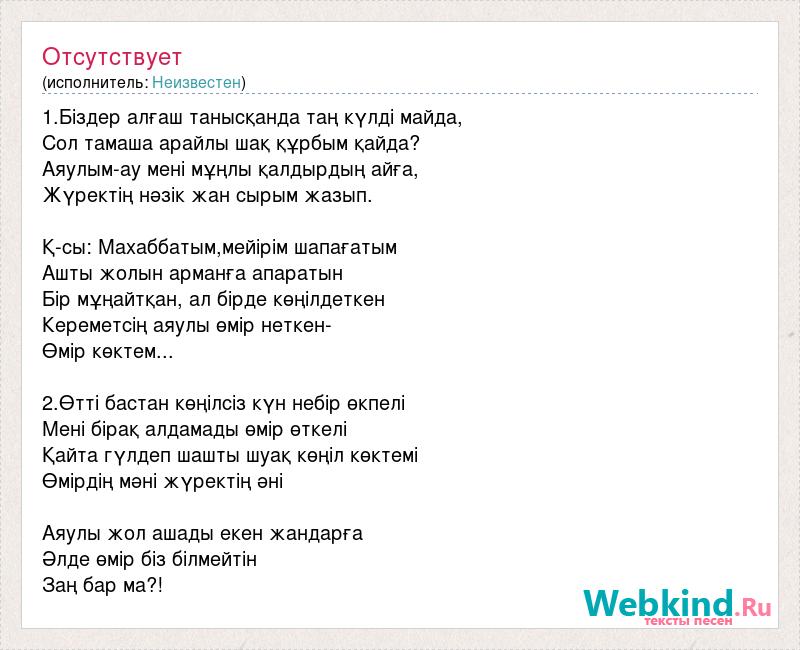 Отсутствует
(исполнитель: Неизвестен)

1.Біздер алғаш танысқанда таң күлді майда,
Сол тамаша арайлы шақ құрбым қайда?
Аяулым-ау мені мұңлы қалдырдың айға,
Жүректің нәзік жан сырым жазып.

Қ-сы: Махаббатым,мейірім шапағатым
Ашты жолын арманға апаратын
Бір мұңайтқан, ал бірде көңілдеткен
Кереметсің аяулы өмір неткен-
Өмір көктем...

2.Өтті бастан көңілсіз күн небір өкпелі
Мені бірақ алдамады өмір өткелі
Қайта гүлдеп шашты шуақ көңіл көктемі
Өмірдің мәні жүректің әні

Аяулы жол ашады екен жандарға
Әлде өмір біз білмейтін
Заң бар ма?!

Webkind.Ru
тексты песен